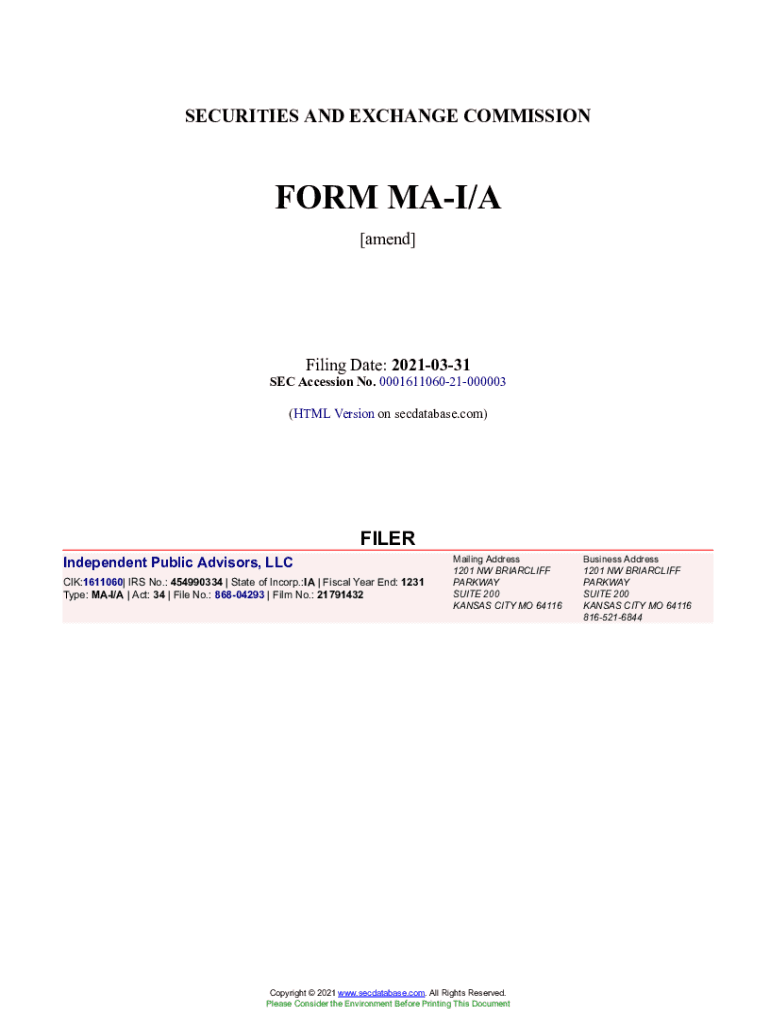 SECURITIES AND EXCHANGE COMMISSION

FORM MA-I/A

[amend]

Filing Date: 2021-03-31
SEC Accession No. 0001611060-21-000003

(HTML Version on secdatabase.com)

FILER

Independent Public Advisors, LLC

CIK:1611060| IRS No.: 454990334 | State of Incorp.:IA | Fiscal Year End: 1231
Type: MA-I/A | Act: 34 | File No.: 868-04293 | Film No.: 21791432

Mailing Address
1201 NW BRIARCLIFF PARKWAY
SUITE 200
KANSAS CITY MO 64116

Business Address
1201 NW BRIARCLIFF PARKWAY
SUITE 200
KANSAS CITY MO 64116
816-521-6844

Copyright © 2021 www.secdatabase.com. All Rights Reserved.
Please Consider the Environment Before Printing This Document